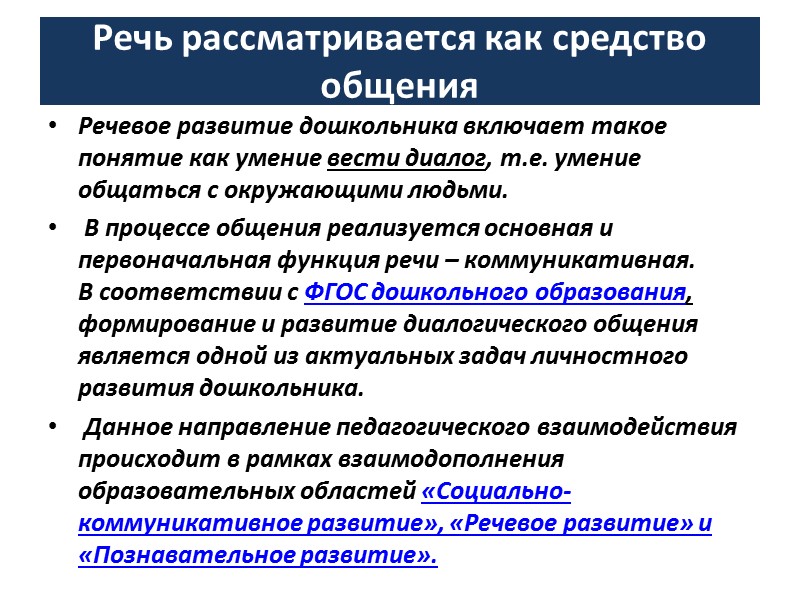 Речь рассматривается как средство общения

• Речевое развитие дошкольника включает такое понятие как умение вести диалог, т.е. умение общаться с окружающими людьми.

• В процессе общения реализуется основная и первоначальная функция речи – коммуникативная. В соответствии с ФГОС дошкольного образования, формирование и развитие диалогического общения является одной из актуальных задач личностного развития дошкольника.

• Данное направление педагогического взаимодействия происходит в рамках взаимодополнения образовательных областей «Социально-коммуникативное развитие», «Речевое развитие» и «Познавательное развитие».